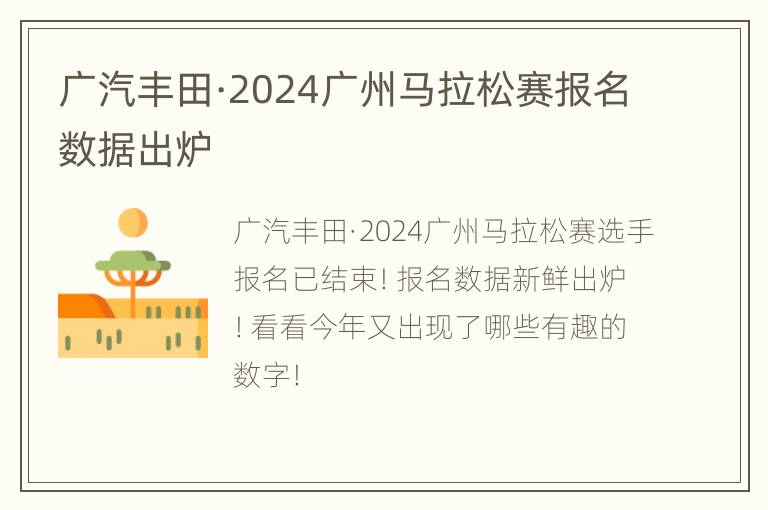 广汽丰田·2024广州马拉松赛报名数据出炉

广汽丰田·2024广州马拉松赛选手报名已结束! 报名数据新鲜出炉! 看看今年又出现了哪些有趣的数字!